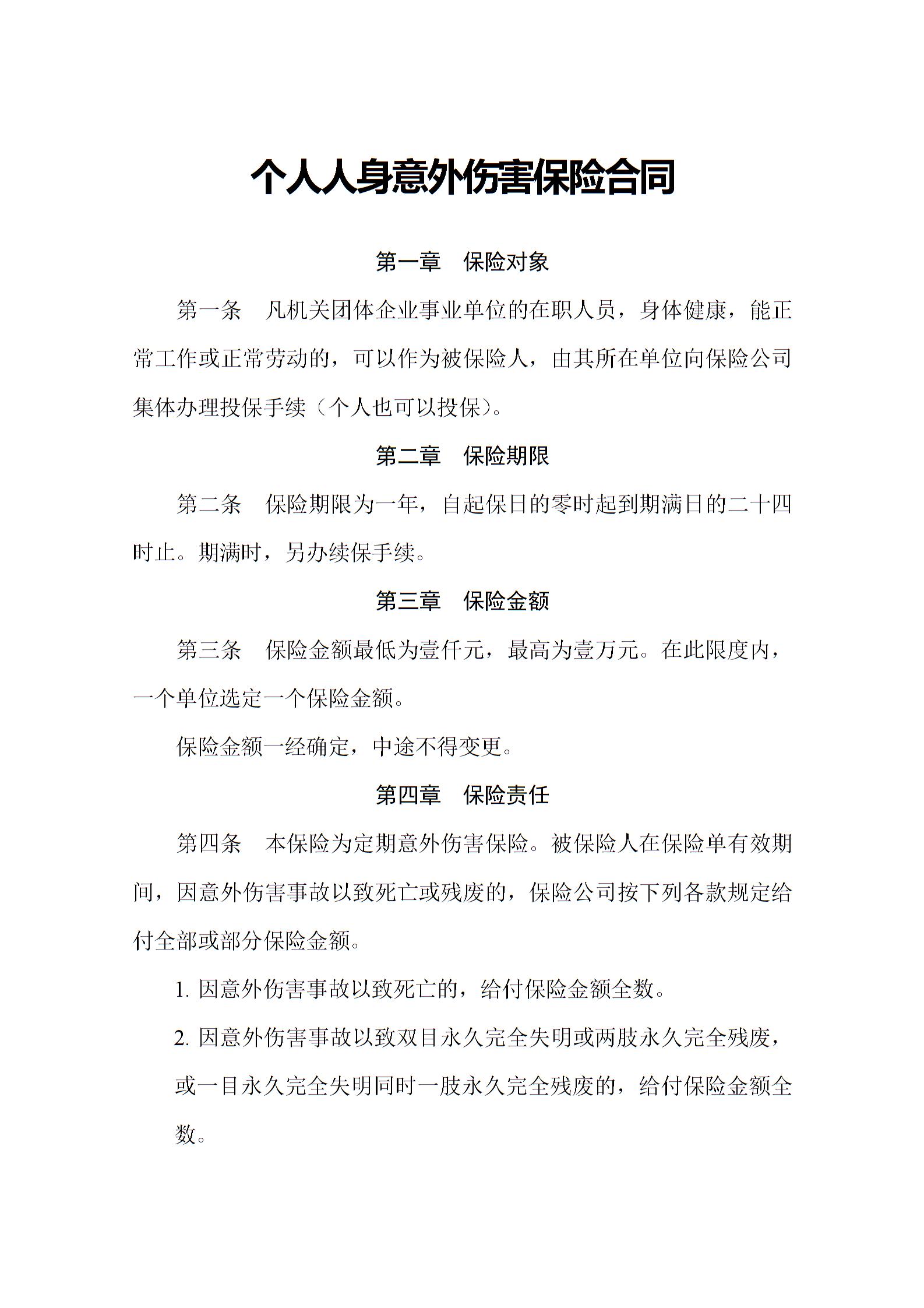 个人人身意外伤害保险合同

第一章　保险对象

第一条　凡机关团体企业事业单位的在职人员，身体健康，能正常工作或正常劳动的，可以作为被保险人，由其所在单位向保险公司集体办理投保手续（个人也可以投保）。

第二章　保险期限

第二条　保险期限为一年，自起保日的零时起到期满日的二十四时止。期满时，另办续保手续。

第三章　保险金额

第三条　保险金额最低为壹仟元，最高为壹万元。在此限度内，一个单位选定一个保险金额。

保险金额一经确定，中途不得变更。

第四章　保险责任

第四条　本保险为定期意外伤害保险。被保险人在保险单有效期间，因意外伤害事故以致死亡或残废的，保险公司按下列各款规定给付全部或部分保险金额。

1. 因意外伤害事故以致死亡的，给付保险金额全数。

2. 因意外伤害事故以致双目永久完全失明或两肢永久完全残废，或一目永久完全失明同时一肢永久完全残废的，给付保险金额全数。